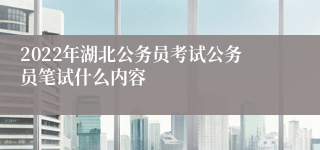 2022年湖北公务员考试公务员笔试什么内容